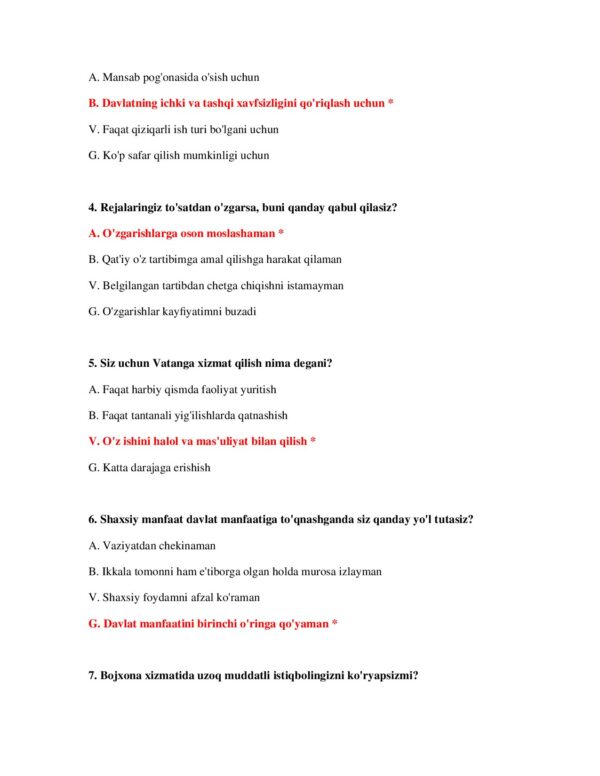 A. Mansab pog'onasida o'sish uchun

B. Davlatning ichki va tashqi xavfsizligini qo'riqlash uchun *

V. Faqat qiziqarli ish turi bo'lgani uchun

G. Ko'p safar qilish mumkinligi uchun

4. Rejalaringiz to'satdan o'zgarsa, buni qanday qabul qilasiz?

A. O'zgarishlarga oson moslashaman *

B. Qat'iy o'z tartibimga amal qilishga harakat qilaman

V. Belgilangan tartibdan chetga chiqishni istamayman

G. O'zgarishlar kayfiyatimni buzadi

5. Siz uchun Vatanga xizmat qilish nima degani?

A. Faqat harbiy qismda faoliyat yuritish

B. Faqat tantanali yig'ilishlarda qatnashish

V. O'z ishini halol va mas'uliyat bilan qilish *

G. Katta darajaga erishish

6. Shaxsiy manfaat davlat manfaatiga to'qnashganda siz qanday yo'l tutasiz?

A. Vaziyatdan chekinaman

B. Ikkala tomonni ham e'tiborga olgan holda murosa izlayman

V. Shaxsiy foydamni afzal ko'raman

G. Davlat manfaatini birinchi o'ringa qo'yaman *

7. Bojxona xizmatida uzoq muddatli istiqbolingizni ko'ryapsizmi?